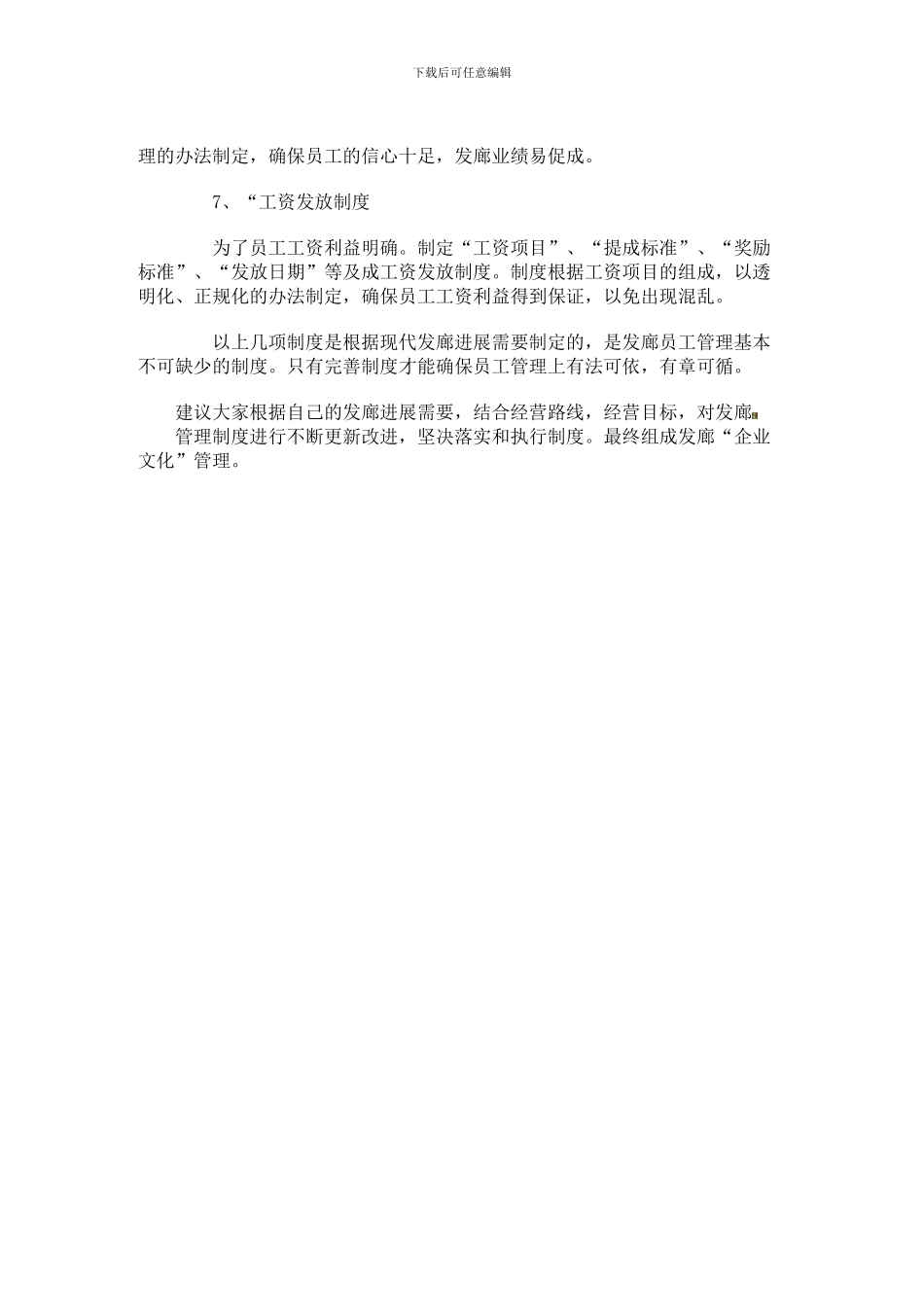 下载后可任意编辑

理的办法制定，确保员工的信心十足，发廊业绩易促成。

7、“工资发放制度

为了员工工资利益明确。制定“工资项目”、“提成标准”、“奖励标准”、“发放日期”等及成工资发放制度。制度根据工资项目的组成，以透明化、正规化的办法制定，确保员工工资利益得到保证，以免出现混乱。

以上几项制度是根据现代发廊进展需要制定的，是发廊员工管理基本不可缺少的制度。只有完善制度才能确保员工管理上有法可依，有章可循。

建议大家根据自己的发廊进展需要，结合经营路线，经营目标，对发廊管理制度进行不断更新改进，坚决落实和执行制度。最终组成发廊“企业文化”管理。